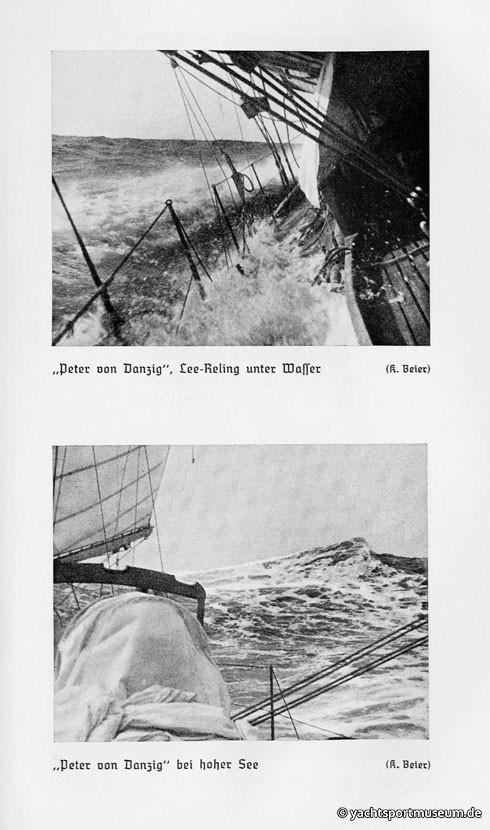 „Peter von Danzig", Lee-Reling unter Waſſer (K. Beier)

„Peter von Danzig" bei hoher See (K. Beier)

© yachtsportmuseum.de